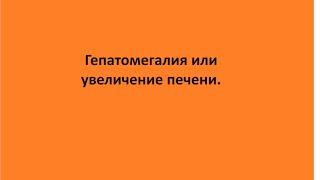 Гепатомегалия или увеличение печени.